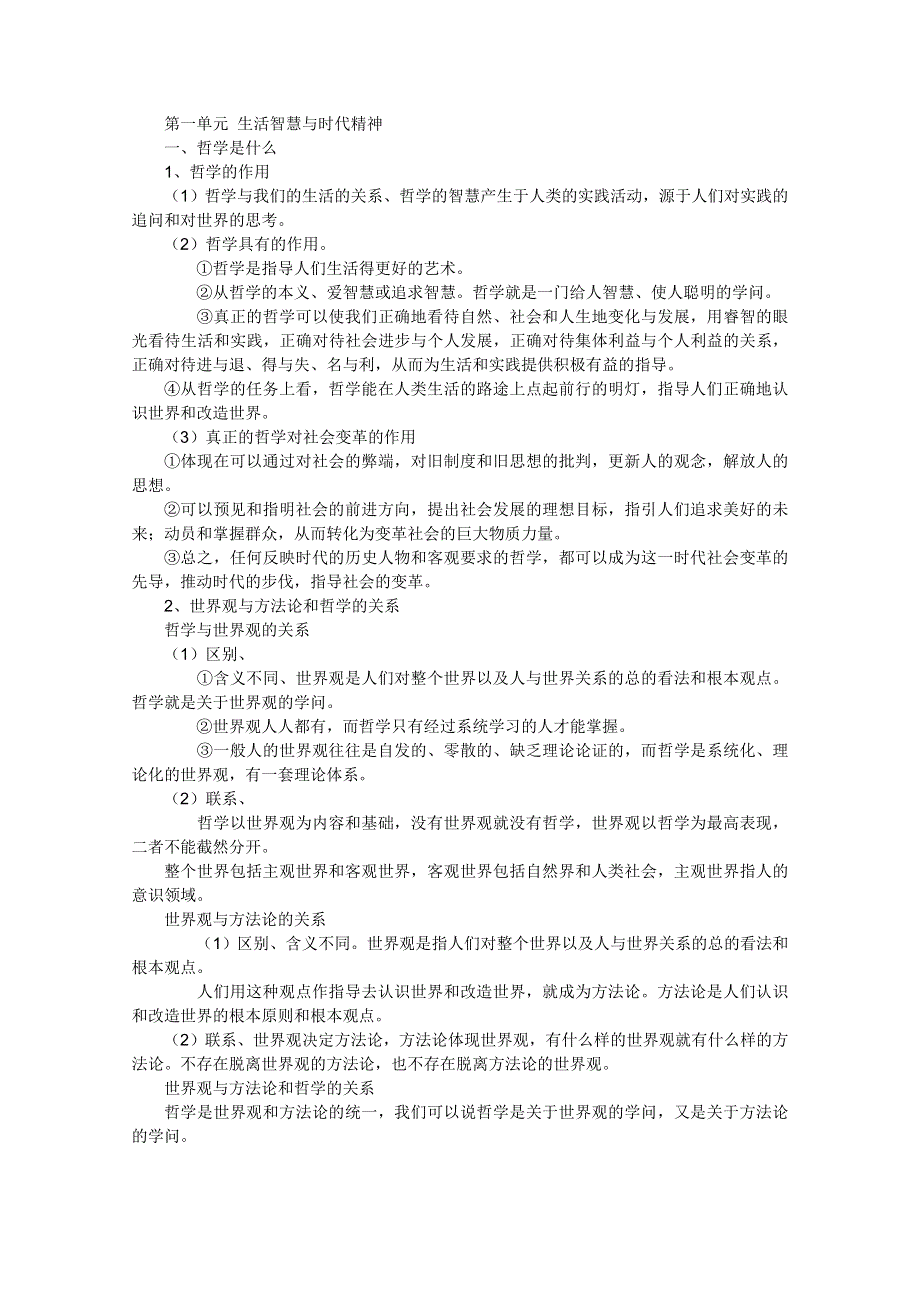 第一单元 生活智慧与时代精神

一、哲学是什么

1、哲学的作用

（1）哲学与我们的生活的关系、哲学的智慧产生于人类的实践活动，源于人们对实践的追问和对世界的思考。

（2）哲学具有的作用。

①哲学是指导人们生活得更好的艺术。

②从哲学的本义、爱智慧或追求智慧。哲学就是一门给人智慧、使人聪明的学问。

③真正的哲学可以使我们正确地看待自然、社会和人生地变化与发展，用睿智的眼光看待生活和实践，正确对待社会进步与个人发展，正确对待集体利益与个人利益的关系，正确对待进与退、得与失、名与利，从而为生活和实践提供积极有益的指导。

④从哲学的任务上看，哲学能在人类生活的路途上点起前行的明灯，指导人们正确地认识世界和改造世界。

（3）真正的哲学对社会变革的作用

①体现在可以通过对社会的弊端，对旧制度和旧思想的批判，更新人的观念，解放人的思想。

②可以预见和指明社会的前进方向，提出社会发展的理想目标，指引人们追求美好的未来；动员和掌握群众，从而转化为变革社会的巨大物质力量。

③总之，任何反映时代的历史人物和客观要求的哲学，都可以成为这一时代社会变革的先导，推动时代的步伐，指导社会的变革。

2、世界观与方法论和哲学的关系

哲学与世界观的关系

（1）区别、

①含义不同、世界观是人们对整个世界以及人与世界关系的总的看法和根本观点。哲学就是关于世界观的学问。

②世界观人人都有，而哲学只有经过系统学习的人才能掌握。

③一般人的世界观往往是自发的、零散的、缺乏理论论证的，而哲学是系统化、理论化的世界观，有一套理论体系。

（2）联系、

哲学以世界观为内容和基础，没有世界观就没有哲学，世界观以哲学为最高表现，二者不能截然分开。

整个世界包括主观世界和客观世界，客观世界包括自然界和人类社会，主观世界指人的意识领域。

世界观与方法论的关系

（1）区别、含义不同。世界观是指人们对整个世界以及人与世界关系的总的看法和根本观点。

人们用这种观点作指导去认识世界和改造世界，就成为方法论。方法论是人们认识和改造世界的根本原则和根本观点。

（2）联系、世界观决定方法论，方法论体现世界观，有什么样的世界观就有什么样的方法论。不存在脱离世界观的方法论，也不存在脱离方法论的世界观。

世界观与方法论和哲学的关系

哲学是世界观和方法论的统一，我们可以说哲学是关于世界观的学问，又是关于方法论的学问。